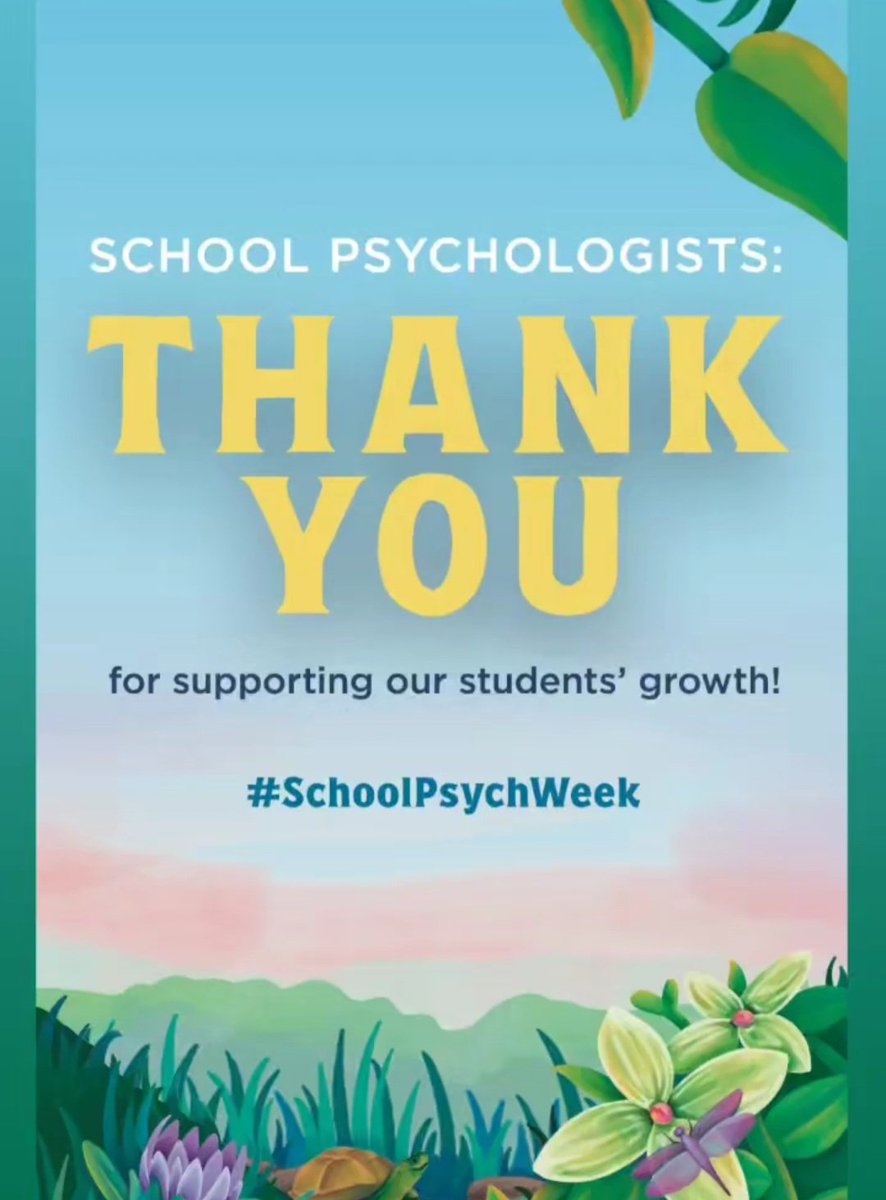 SCHOOL PSYCHOLOGISTS:

THANK YOU

for supporting our students' growth!

#SchoolPsychWeek